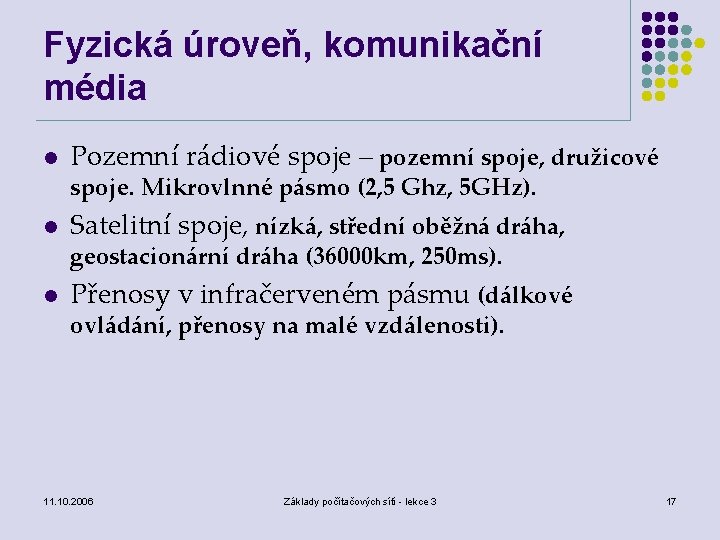 Fyzická úroveň, komunikační média

- Pozemní rádiové spoje – pozemní spoje, družicové spoje. Mikrovlnné pásmo (2,5 Ghz, 5GHz).
- Satelitní spoje, nízká, střední oběžná dráha, geostacionární dráha (36000km, 250ms).
- Přenosy v infračerveném pásmu (dálkové ovládání, přenosy na malé vzdálenosti).

11.10.2006 Základy počítačových sítí - lekce 3 17